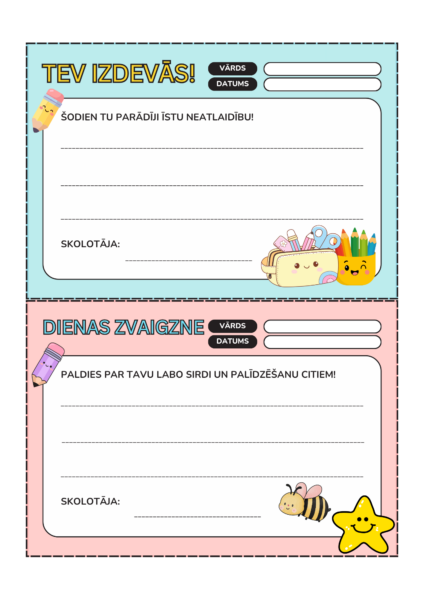 TEV IZDEVĀS!

VĀRDS

DATUMS

ŠODIEN TU PARĀDĪJI ĪSTU NEATLAIDĪBU!

SKOLOTĀJA:

DIENAS ZVAIGZNE

VĀRDS

DATUMS

PALDIES PAR TAVU LABO SIRDI UN PALĪDZĒŠANU CITIEM!

SKOLOTĀJA: